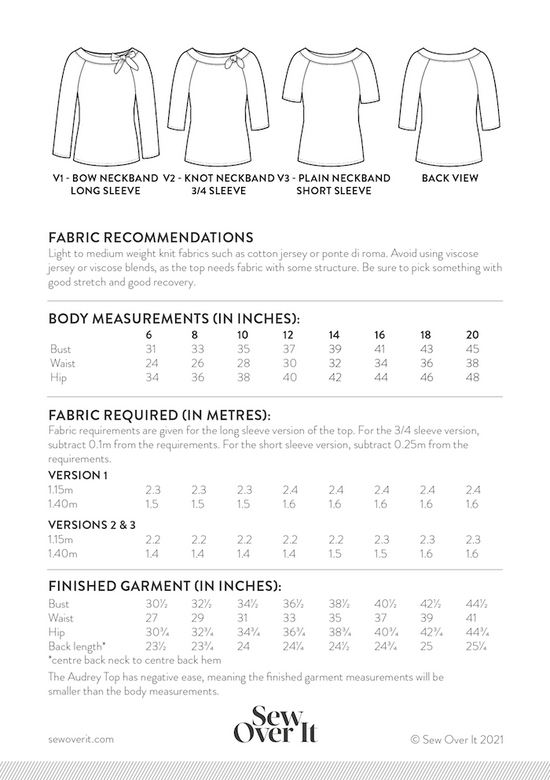 V1 - BOW NECKBAND LONG SLEEVE

V2 - KNOT NECKBAND 3/4 SLEEVE

V3 - PLAIN NECKBAND SHORT SLEEVE

BACK VIEW

FABRIC RECOMMENDATIONS

Light to medium weight knit fabrics such as cotton jersey or ponte di roma. Avoid using viscose jersey or viscose blends, as the top needs fabric with some structure. Be sure to pick something with good stretch and good recovery.

BODY MEASUREMENTS (IN INCHES):

| | 6 | 8 | 10 | 12 | 14 | 16 | 18 | 20 |
|---|---|---|---|---|---|---|---|---|
| Bust | 31 | 33 | 35 | 37 | 39 | 41 | 43 | 45 |
| Waist | 24 | 26 | 28 | 30 | 32 | 34 | 36 | 38 |
| Hip | 34 | 36 | 38 | 40 | 42 | 44 | 46 | 48 |

FABRIC REQUIRED (IN METRES):

Fabric requirements are given for the long sleeve version of the top. For the 3/4 sleeve version, subtract 0.1m from the requirements. For the short sleeve version, subtract 0.25m from the requirements.

VERSION 1

| | | | | | | | | |
|---|---|---|---|---|---|---|---|---|
| 1.15m | 2.3 | 2.3 | 2.3 | 2.4 | 2.4 | 2.4 | 2.4 | 2.4 |
| 1.40m | 1.5 | 1.5 | 1.5 | 1.6 | 1.6 | 1.6 | 1.6 | 1.6 |

VERSIONS 2 & 3

| | | | | | | | | |
|---|---|---|---|---|---|---|---|---|
| 1.15m | 2.2 | 2.2 | 2.2 | 2.2 | 2.2 | 2.3 | 2.3 | 2.3 |
| 1.40m | 1.4 | 1.4 | 1.4 | 1.4 | 1.5 | 1.5 | 1.6 | 1.6 |

FINISHED GARMENT (IN INCHES):

| | | | | | | | | |
|---|---|---|---|---|---|---|---|---|
| Bust | 30½ | 32½ | 34½ | 36½ | 38½ | 40½ | 42½ | 44½ |
| Waist | 27 | 29 | 31 | 33 | 35 | 37 | 39 | 41 |
| Hip | 30¾ | 32¾ | 34¾ | 36¾ | 38¾ | 40¾ | 42¾ | 44¾ |
| Back length* | 23½ | 23¾ | 24 | 24¼ | 24½ | 24¾ | 25 | 25¼ |

*centre back neck to centre back hem

The Audrey Top has negative ease, meaning the finished garment measurements will be smaller than the body measurements.

sewoverit.com

Sew Over It

© Sew Over It 2021